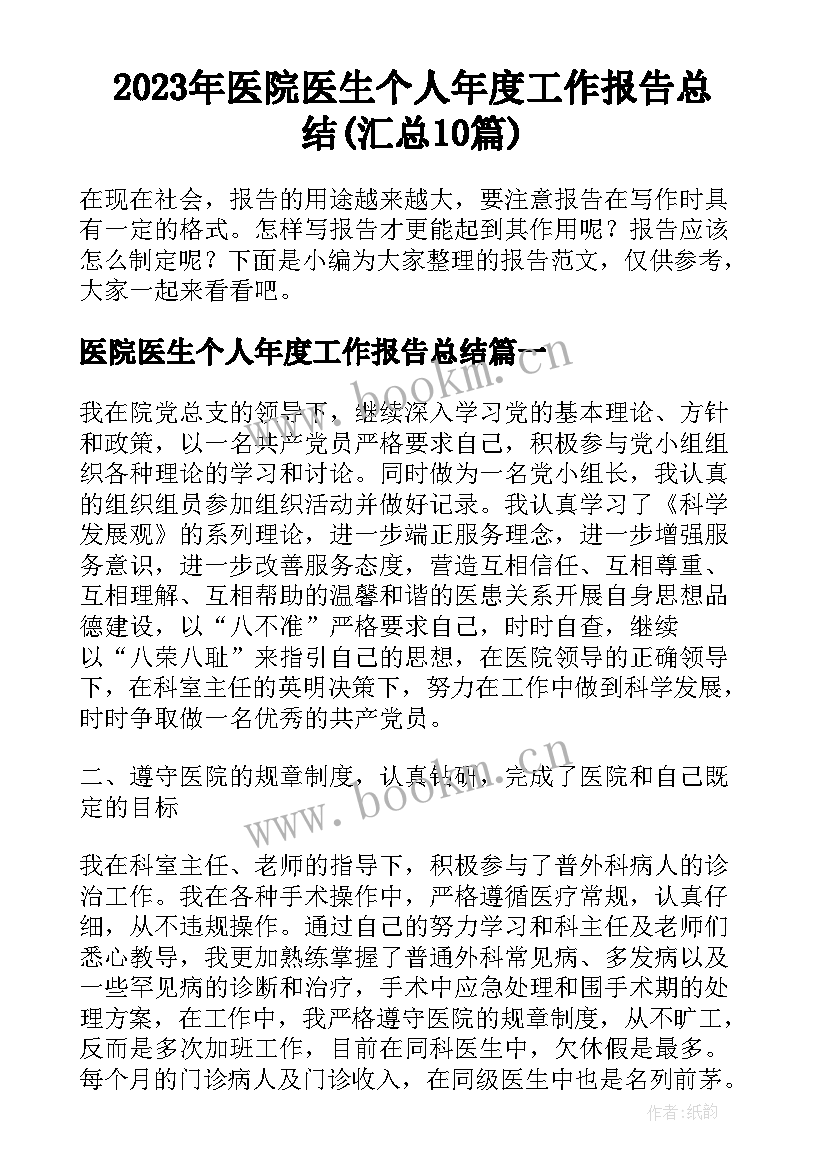 2023年医院医生个人年度工作报告总结(汇总10篇)

在现在社会，报告的用途越来越大，要注意报告在写作时具有一定的格式。怎样写报告才更能起到其作用呢？报告应该怎么制定呢？下面是小编为大家整理的报告范文，仅供参考，大家一起来看看吧。

医院医生个人年度工作报告总结篇一

我在院党总支的领导下，继续深入学习党的基本理论、方针和政策，以一名共产党员严格要求自己，积极参与党小组组织各种理论的学习和讨论。同时做为一名党小组长，我认真的组织组员参加组织活动并做好记录。我认真学习了《科学发展观》的系列理论，进一步端正服务理念，进一步增强服务意识，进一步改善服务态度，营造互相信任、互相尊重、互相理解、互相帮助的温馨和谐的医患关系开展自身思想品德建设，以“八不准”严格要求自己，时时自查，继续以“八荣八耻”来指引自己的思想，在医院领导的正确领导下，在科室主任的英明决策下，努力在工作中做到科学发展，时时争取做一名优秀的共产党员。

二、遵守医院的规章制度，认真钻研，完成了医院和自己既定的目标

我在科室主任、老师的指导下，积极参与了普外科病人的诊治工作。我在各种手术操作中，严格遵循医疗常规，认真仔细，从不违规操作。通过自己的努力学习和科主任及老师们悉心教导，我更加熟练掌握了普通外科常见病、多发病以及一些罕见病的诊断和治疗，手术中应急处理和围手术期的处理方案，在工作中，我严格遵守医院的规章制度，从不旷工，反而是多次加班工作，目前在同科医生中，欠休假是最多。每个月的门诊病人及门诊收入，在同级医生中也是名列前茅。

www.bookm.cn

www.bookm.cn

作者：纸韵